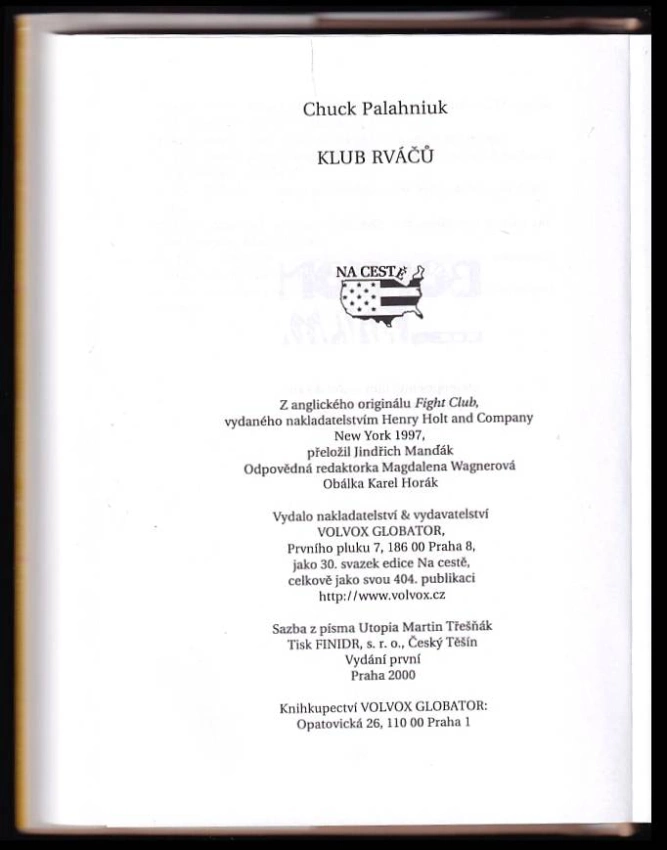 Chuck Palahniuk

KLUB RVÁČŮ

NA CESTĚ

Z anglického originálu Fight Club,
vydaného nakladatelstvím Henry Holt and Company
New York 1997,
přeložil Jindřich Manďák
Odpovědná redaktorka Magdalena Wagnerová
Obálka Karel Horák

Vydalo nakladatelství & vydavatelství
VOLVOX GLOBATOR,
Prvního pluku 7, 186 00 Praha 8,
jako 30. svazek edice Na cestě,
celkově jako svou 404. publikaci
http://www.volvox.cz

Sazba z písma Utopia Martin Třešňák
Tisk FINIDR, s. r. o., Český Těšín
Vydání první
Praha 2000

Knihkupectví VOLVOX GLOBATOR:
Opatovická 26, 110 00 Praha 1